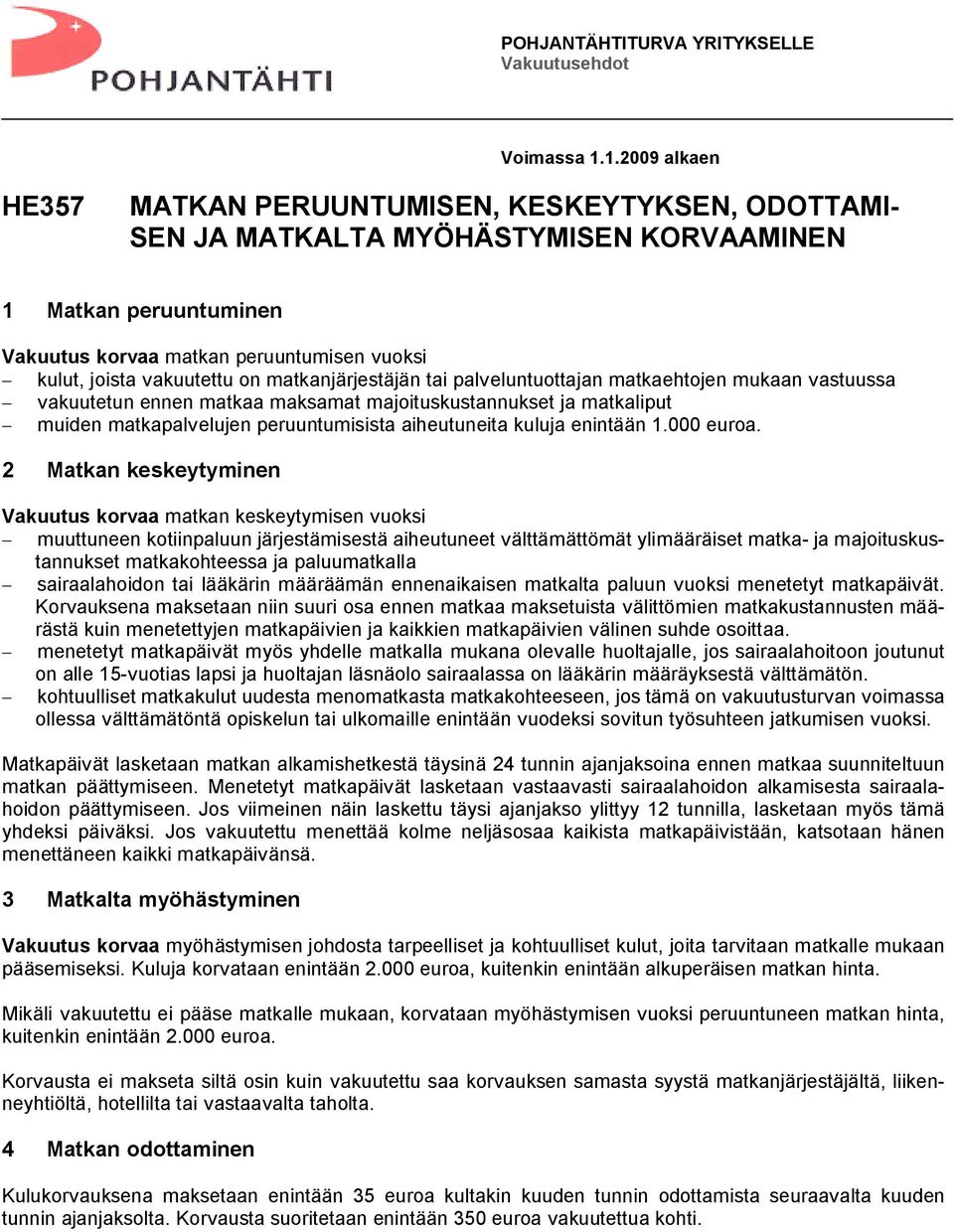 POHJANTÄHTI

POHJANTÄHTITURVA YRITYKSELLE
Vakuutusehdot

Voimassa 1.1.2009 alkaen

HE357 MATKAN PERUUNTUMISEN, KESKEYTYKSEN, ODOTTAMISEN JA MATKALTA MYÖHÄSTYMISEN KORVAAMINEN

1 Matkan peruuntuminen

Vakuutus korvaa matkan peruuntumisen vuoksi
– kulut, joista vakuutettu on matkanjärjestäjän tai palveluntuottajan matkaehtojen mukaan vastuussa
– vakuutetun ennen matkaa maksamat majoituskustannukset ja matkaliput
– muiden matkapalvelujen peruuntumisista aiheutuneita kuluja enintään 1.000 euroa.

2 Matkan keskeytyminen

Vakuutus korvaa matkan keskeytymisen vuoksi
– muuttuneen kotiinpaluun järjestämisestä aiheutuneet välttämättömät ylimääräiset matka- ja majoituskustannukset matkakohteessa ja paluumatkalla
– sairaalahoidon tai lääkärin määräämän ennenaikaisen matkalta paluun vuoksi menetetyt matkapäivät. Korvauksena maksetaan niin suuri osa ennen matkaa maksetuista välittömien matkakustannusten määrästä kuin menetettyjen matkapäivien ja kaikkien matkapäivien välinen suhde osoittaa.
– menetetyt matkapäivät myös yhdelle matkalla mukana olevalle huoltajalle, jos sairaalahoitoon joutunut on alle 15-vuotias lapsi ja huoltajan läsnäolo sairaalassa on lääkärin määräyksestä välttämätön.
– kohtuulliset matkakulut uudesta menomatkasta matkakohteeseen, jos tämä on vakuutusturvan voimassa ollessa välttämätöntä opiskelun tai ulkomaille enintään vuodeksi sovitun työsuhteen jatkumisen vuoksi.

Matkapäivät lasketaan matkan alkamishetkestä täysinä 24 tunnin ajanjaksoina ennen matkaa suunniteltuun matkan päättymiseen. Menetetyt matkapäivät lasketaan vastaavasti sairaalahoidon alkamisesta sairaalahoidon päättymiseen. Jos viimeinen näin laskettu täysi ajanjakso ylittyy 12 tunnilla, lasketaan myös tämä yhdeksi päiväksi. Jos vakuutettu menettää kolme neljäsosaa kaikista matkapäivistään, katsotaan hänen menettäneen kaikki matkapäivänsä.

3 Matkalta myöhästyminen

Vakuutus korvaa myöhästymisen johdosta tarpeelliset ja kohtuulliset kulut, joita tarvitaan matkalle mukaan pääsemiseksi. Kuluja korvataan enintään 2.000 euroa, kuitenkin enintään alkuperäisen matkan hinta.

Mikäli vakuutettu ei pääse matkalle mukaan, korvataan myöhästymisen vuoksi peruuntuneen matkan hinta, kuitenkin enintään 2.000 euroa.

Korvausta ei makseta siltä osin kuin vakuutettu saa korvauksen samasta syystä matkanjärjestäjältä, liikenneyhtiöltä, hotellilta tai vastaavalta taholta.

4 Matkan odottaminen

Kulukorvauksena maksetaan enintään 35 euroa kultakin kuuden tunnin odottamista seuraavalta kuuden tunnin ajanjaksolta. Korvausta suoritetaan enintään 350 euroa vakuutettua kohti.